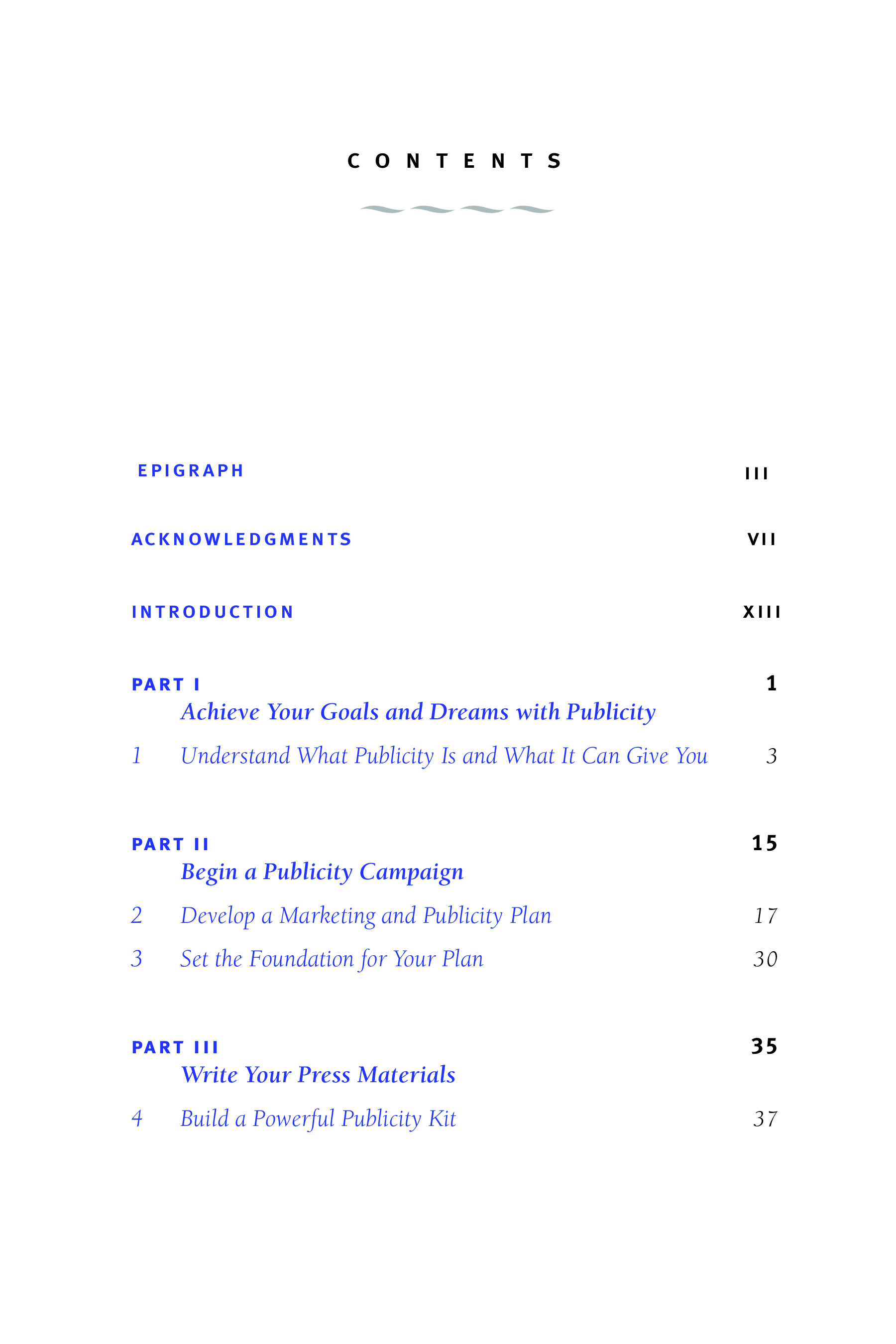 CONTENTS

EPIGRAPH III

ACKNOWLEDGMENTS VII

INTRODUCTION XIII

PART I 1
Achieve Your Goals and Dreams with Publicity

1 Understand What Publicity Is and What It Can Give You 3

PART II 15
Begin a Publicity Campaign

2 Develop a Marketing and Publicity Plan 17

3 Set the Foundation for Your Plan 30

PART III 35
Write Your Press Materials

4 Build a Powerful Publicity Kit 37